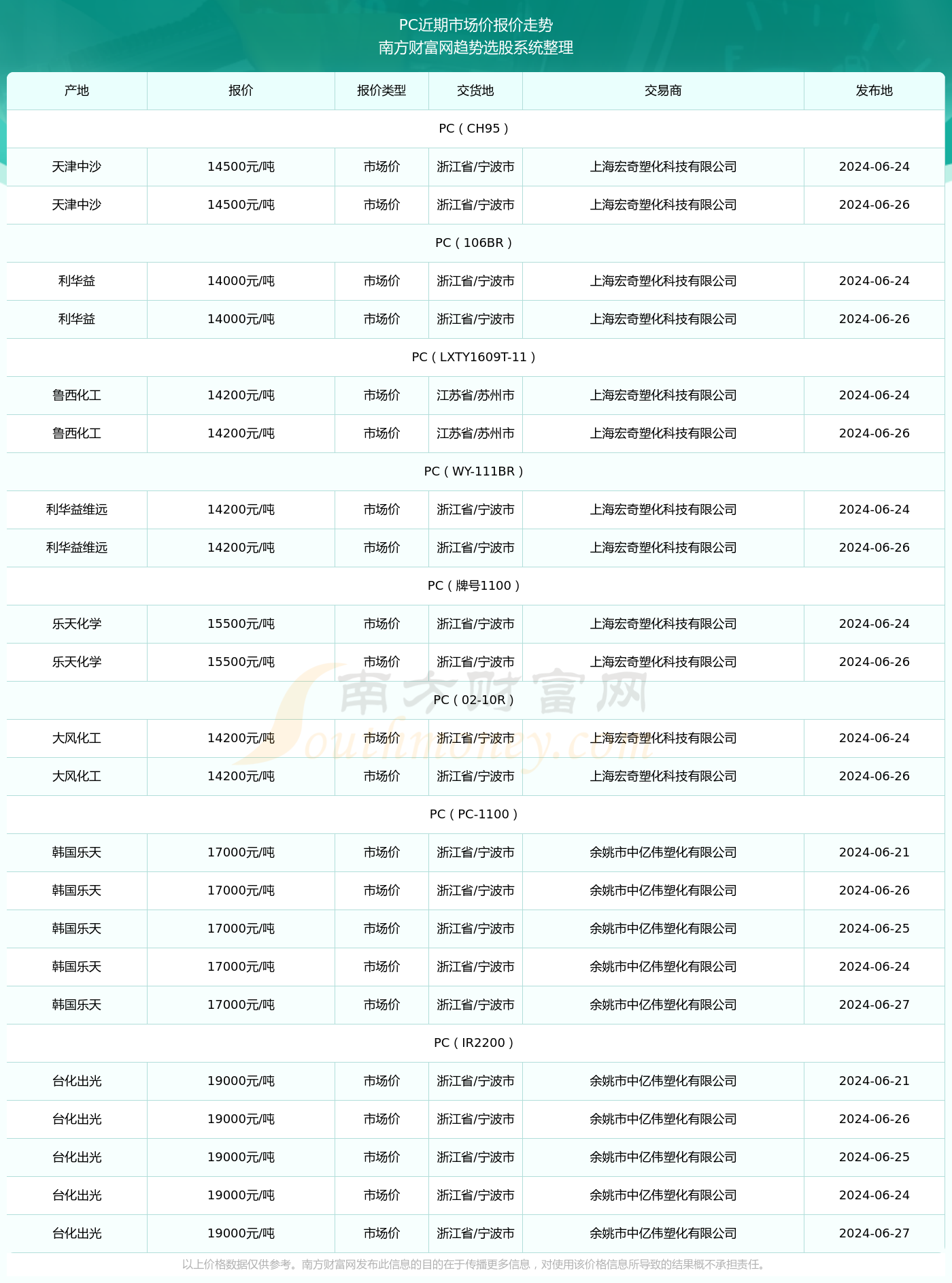 PC近期市场价报价走势
南方财富网趋势选股系统整理

| 产地 | 报价 | 报价类型 | 交货地 | 交易商 | 发布地 |
|---|---|---|---|---|---|
| PC（CH95） | | | | | |
| 天津中沙 | 14500元/吨 | 市场价 | 浙江省/宁波市 | 上海宏奇塑化科技有限公司 | 2024-06-24 |
| 天津中沙 | 14500元/吨 | 市场价 | 浙江省/宁波市 | 上海宏奇塑化科技有限公司 | 2024-06-26 |
| PC（106BR） | | | | | |
| 利华益 | 14000元/吨 | 市场价 | 浙江省/宁波市 | 上海宏奇塑化科技有限公司 | 2024-06-24 |
| 利华益 | 14000元/吨 | 市场价 | 浙江省/宁波市 | 上海宏奇塑化科技有限公司 | 2024-06-26 |
| PC（LXTY1609T-11） | | | | | |
| 鲁西化工 | 14200元/吨 | 市场价 | 江苏省/苏州市 | 上海宏奇塑化科技有限公司 | 2024-06-24 |
| 鲁西化工 | 14200元/吨 | 市场价 | 江苏省/苏州市 | 上海宏奇塑化科技有限公司 | 2024-06-26 |
| PC（WY-111BR） | | | | | |
| 利华益维远 | 14200元/吨 | 市场价 | 浙江省/宁波市 | 上海宏奇塑化科技有限公司 | 2024-06-24 |
| 利华益维远 | 14200元/吨 | 市场价 | 浙江省/宁波市 | 上海宏奇塑化科技有限公司 | 2024-06-26 |
| PC（牌号1100） | | | | | |
| 乐天化学 | 15500元/吨 | 市场价 | 浙江省/宁波市 | 上海宏奇塑化科技有限公司 | 2024-06-24 |
| 乐天化学 | 15500元/吨 | 市场价 | 浙江省/宁波市 | 上海宏奇塑化科技有限公司 | 2024-06-26 |
| PC（02-10R） | | | | | |
| 大风化工 | 14200元/吨 | 市场价 | 浙江省/宁波市 | 上海宏奇塑化科技有限公司 | 2024-06-24 |
| 大风化工 | 14200元/吨 | 市场价 | 浙江省/宁波市 | 上海宏奇塑化科技有限公司 | 2024-06-26 |
| PC（PC-1100） | | | | | |
| 韩国乐天 | 17000元/吨 | 市场价 | 浙江省/宁波市 | 余姚市中亿伟塑化有限公司 | 2024-06-21 |
| 韩国乐天 | 17000元/吨 | 市场价 | 浙江省/宁波市 | 余姚市中亿伟塑化有限公司 | 2024-06-26 |
| 韩国乐天 | 17000元/吨 | 市场价 | 浙江省/宁波市 | 余姚市中亿伟塑化有限公司 | 2024-06-25 |
| 韩国乐天 | 17000元/吨 | 市场价 | 浙江省/宁波市 | 余姚市中亿伟塑化有限公司 | 2024-06-24 |
| 韩国乐天 | 17000元/吨 | 市场价 | 浙江省/宁波市 | 余姚市中亿伟塑化有限公司 | 2024-06-27 |
| PC（IR2200） | | | | | |
| 台化出光 | 19000元/吨 | 市场价 | 浙江省/宁波市 | 余姚市中亿伟塑化有限公司 | 2024-06-21 |
| 台化出光 | 19000元/吨 | 市场价 | 浙江省/宁波市 | 余姚市中亿伟塑化有限公司 | 2024-06-26 |
| 台化出光 | 19000元/吨 | 市场价 | 浙江省/宁波市 | 余姚市中亿伟塑化有限公司 | 2024-06-25 |
| 台化出光 | 19000元/吨 | 市场价 | 浙江省/宁波市 | 余姚市中亿伟塑化有限公司 | 2024-06-24 |
| 台化出光 | 19000元/吨 | 市场价 | 浙江省/宁波市 | 余姚市中亿伟塑化有限公司 | 2024-06-27 |

南方财富网
Southmoney.com

以上价格数据仅供参考。南方财富网发布此信息的目的在于传播更多信息，对使用该价格信息所导致的结果概不承担责任。